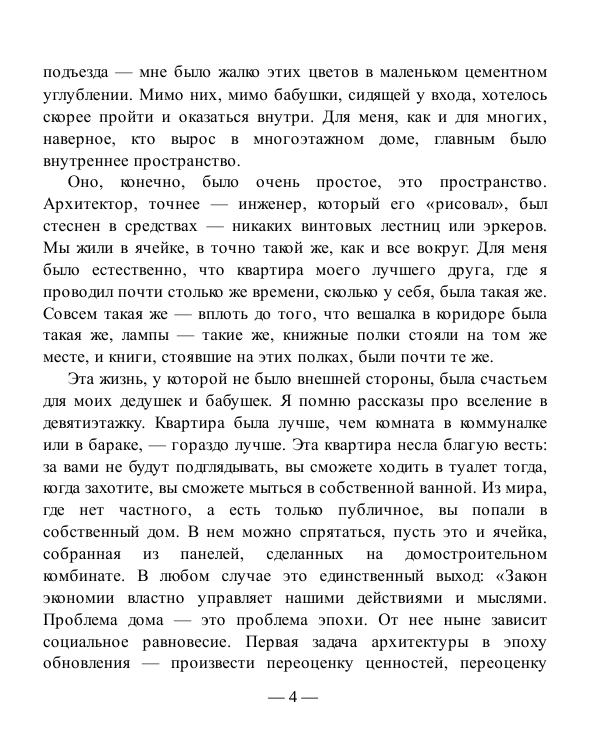 подъезда — мне было жалко этих цветов в маленьком цементном углублении. Мимо них, мимо бабушки, сидящей у входа, хотелось скорее пройти и оказаться внутри. Для меня, как и для многих, наверное, кто вырос в многоэтажном доме, главным было внутреннее пространство.

Оно, конечно, было очень простое, это пространство. Архитектор, точнее — инженер, который его «рисовал», был стеснен в средствах — никаких винтовых лестниц или эркеров. Мы жили в ячейке, в точно такой же, как и все вокруг. Для меня было естественно, что квартира моего лучшего друга, где я проводил почти столько же времени, сколько у себя, была такая же. Совсем такая же — вплоть до того, что вешалка в коридоре была такая же, лампы — такие же, книжные полки стояли на том же месте, и книги, стоявшие на этих полках, были почти те же.

Эта жизнь, у которой не было внешней стороны, была счастьем для моих дедушек и бабушек. Я помню рассказы про вселение в девятиэтажку. Квартира была лучше, чем комната в коммуналке или в бараке, — гораздо лучше. Эта квартира несла благую весть: за вами не будут подглядывать, вы сможете ходить в туалет тогда, когда захотите, вы сможете мыться в собственной ванной. Из мира, где нет частного, а есть только публичное, вы попали в собственный дом. В нем можно спрятаться, пусть это и ячейка, собранная из панелей, сделанных на домостроительном комбинате. В любом случае это единственный выход: «Закон экономии властно управляет нашими действиями и мыслями. Проблема дома — это проблема эпохи. От нее ныне зависит социальное равновесие. Первая задача архитектуры в эпоху обновления — произвести переоценку ценностей, переоценку

— 4 —